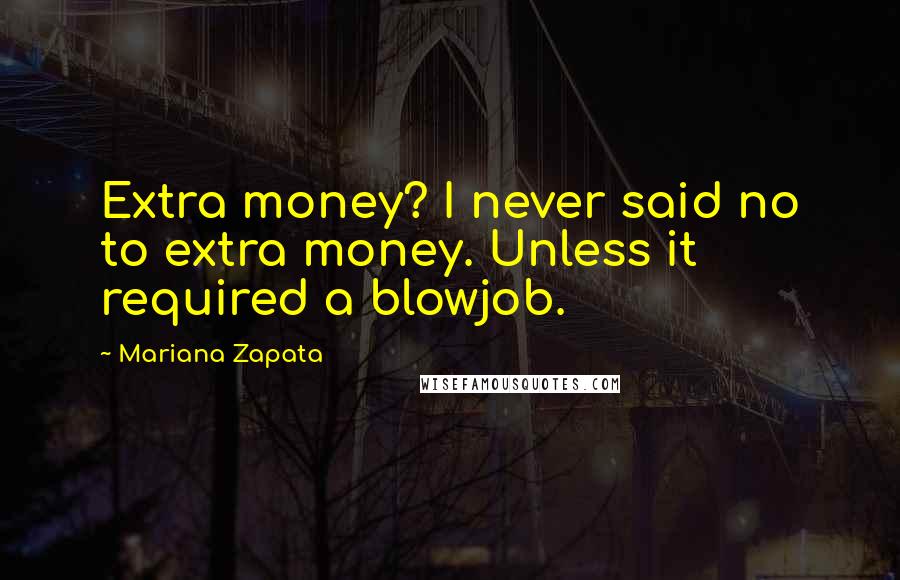 Extra money? I never said no to extra money. Unless it required a blowjob.

~ Mariana Zapata

WISEFAMOUSQUOTES.COM